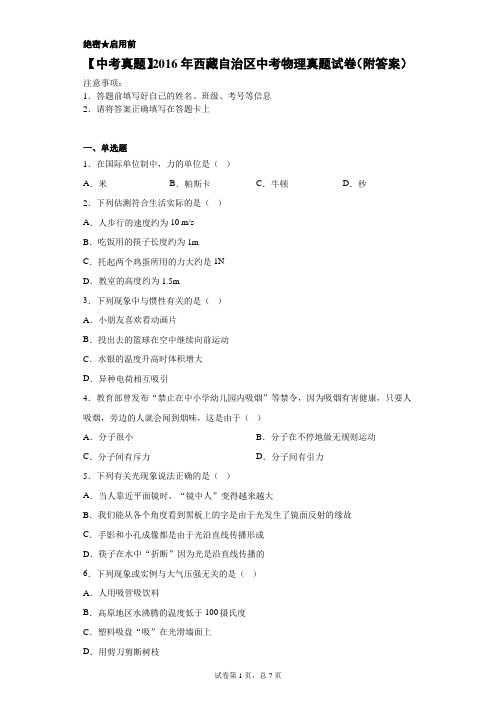 绝密★启用前

【中考真题】2016年西藏自治区中考物理真题试卷(附答案)

注意事项:
1．答题前填写好自己的姓名、班级、考号等信息
2．请将答案正确填写在答题卡上

一、单选题

1．在国际单位制中，力的单位是（ ）

A．米　B．帕斯卡　C．牛顿　D．秒

2．下列估测符合生活实际的是（ ）

A．人步行的速度约为 10 m/s

B．吃饭用的筷子长度约为 1m

C．托起两个鸡蛋所用的力大约是 1N

D．教室的高度约为 1.5m

3．下列现象中与惯性有关的是（ ）

A．小朋友喜欢看动画片

B．投出去的篮球在空中继续向前运动

C．水银的温度升高时体积增大

D．异种电荷相互吸引

4．教育部曾发布“禁止在中小学幼儿园内吸烟”等禁令，因为吸烟有害健康，只要人吸烟，旁边的人就会闻到烟味，这是由于（ ）

A．分子很小　B．分子在不停地做无规则运动

C．分子间有斥力　D．分子间有引力

5．下列有关光现象说法正确的是（ ）

A．当人靠近平面镜时，“镜中人”变得越来越大

B．我们能从各个角度看到黑板上的字是由于光发生了镜面反射的缘故

C．手影和小孔成像都是由于光沿直线传播形成

D．筷子在水中“折断”因为光是沿直线传播的

6．下列现象或实例与大气压强无关的是（ ）

A．人用吸管吸饮料

B．高原地区水沸腾的温度低于 100 摄氏度

C．塑料吸盘“吸”在光滑墙面上

D．用剪刀剪断树枝

试卷第 1 页，总 7 页